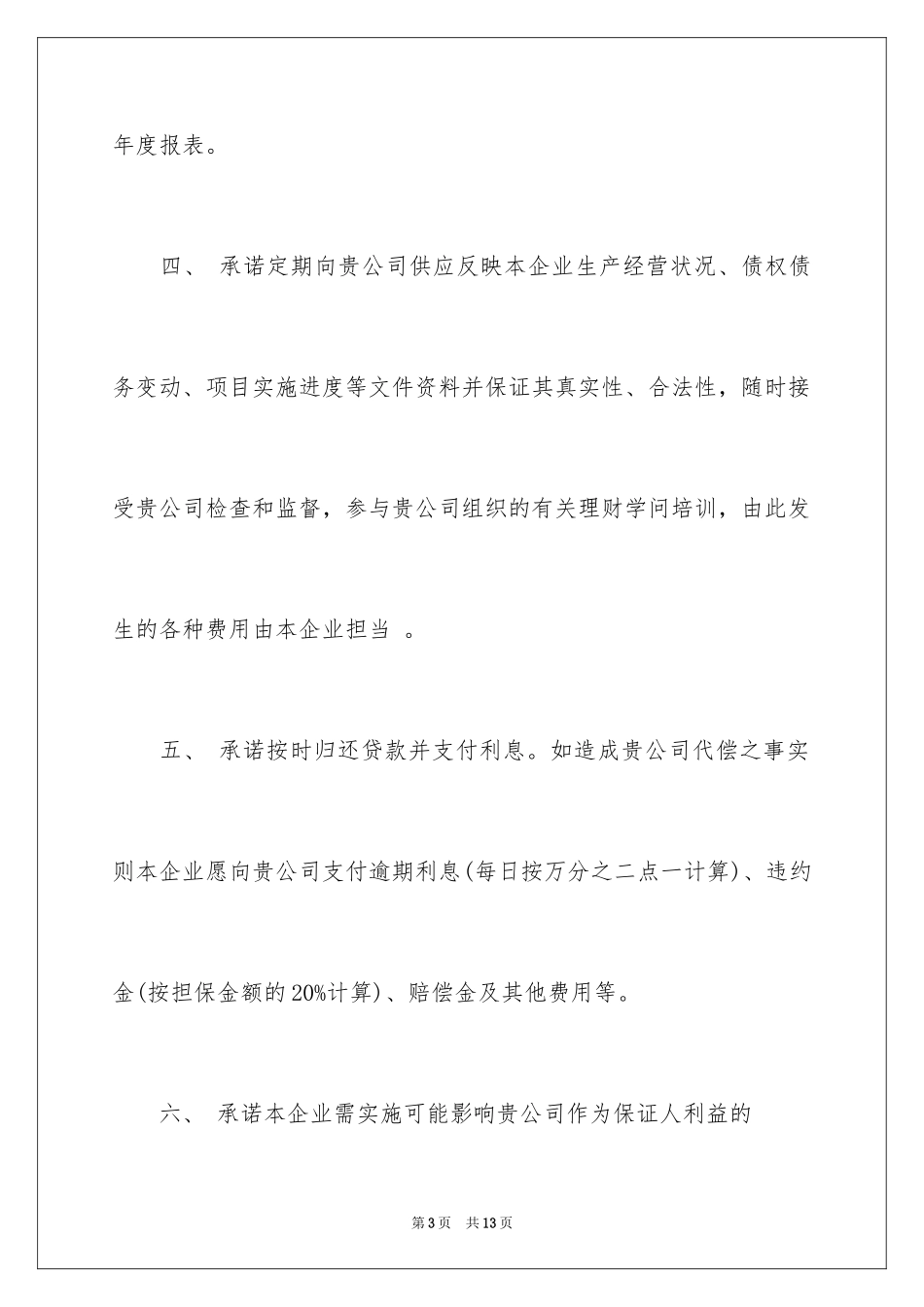 年度报表。

四、 承诺定期向贵公司供应反映本企业生产经营状况、债权债务变动、项目实施进度等文件资料并保证其真实性、合法性，随时接受贵公司检查和监督，参与贵公司组织的有关理财学问培训，由此发生的各种费用由本企业担当 。

五、 承诺按时归还贷款并支付利息。如造成贵公司代偿之事实则本企业愿向贵公司支付逾期利息(每日按万分之二点一计算)、违约金(按担保金额的20%计算)、赔偿金及其他费用等。

六、 承诺本企业需实施可能影响贵公司作为保证人利益的

第3页 共13页